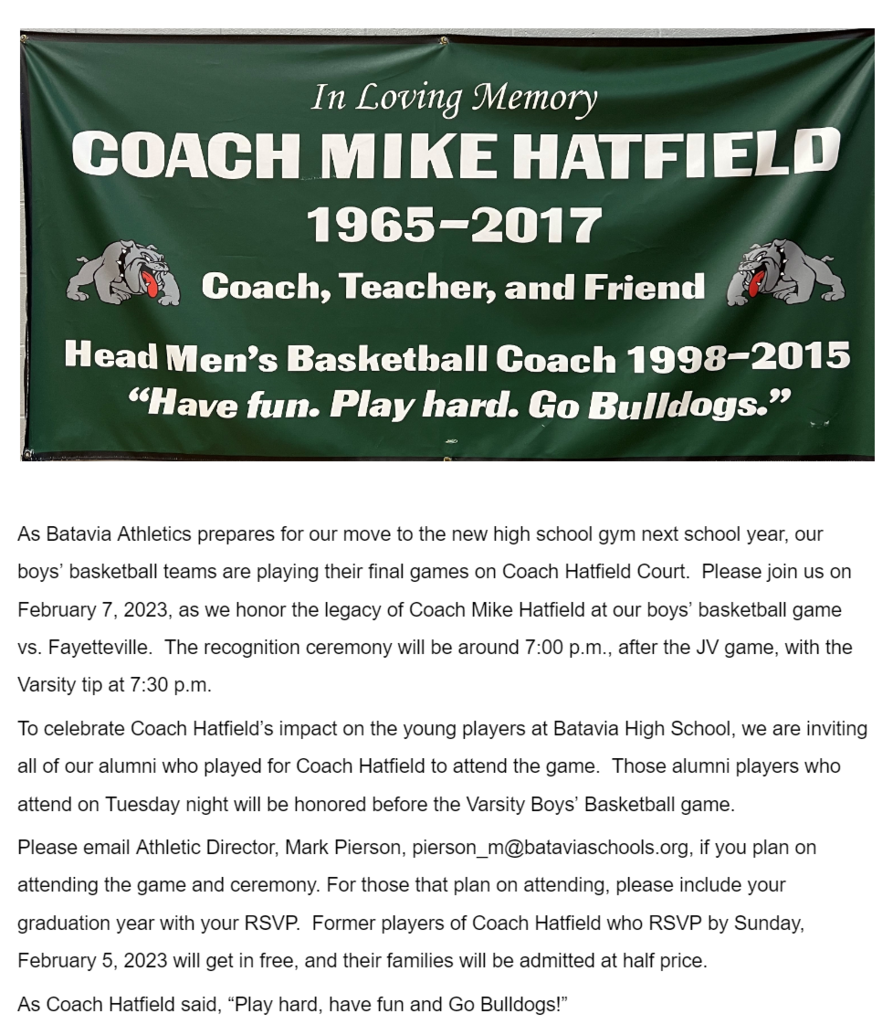 In Loving Memory
COACH MIKE HATFIELD
1965–2017
Coach, Teacher, and Friend
Head Men's Basketball Coach 1998–2015
"Have fun. Play hard. Go Bulldogs."

As Batavia Athletics prepares for our move to the new high school gym next school year, our boys' basketball teams are playing their final games on Coach Hatfield Court. Please join us on February 7, 2023, as we honor the legacy of Coach Mike Hatfield at our boys' basketball game vs. Fayetteville. The recognition ceremony will be around 7:00 p.m., after the JV game, with the Varsity tip at 7:30 p.m.

To celebrate Coach Hatfield's impact on the young players at Batavia High School, we are inviting all of our alumni who played for Coach Hatfield to attend the game. Those alumni players who attend on Tuesday night will be honored before the Varsity Boys' Basketball game.

Please email Athletic Director, Mark Pierson, pierson_m@bataviaschools.org, if you plan on attending the game and ceremony. For those that plan on attending, please include your graduation year with your RSVP. Former players of Coach Hatfield who RSVP by Sunday, February 5, 2023 will get in free, and their families will be admitted at half price.

As Coach Hatfield said, "Play hard, have fun and Go Bulldogs!"